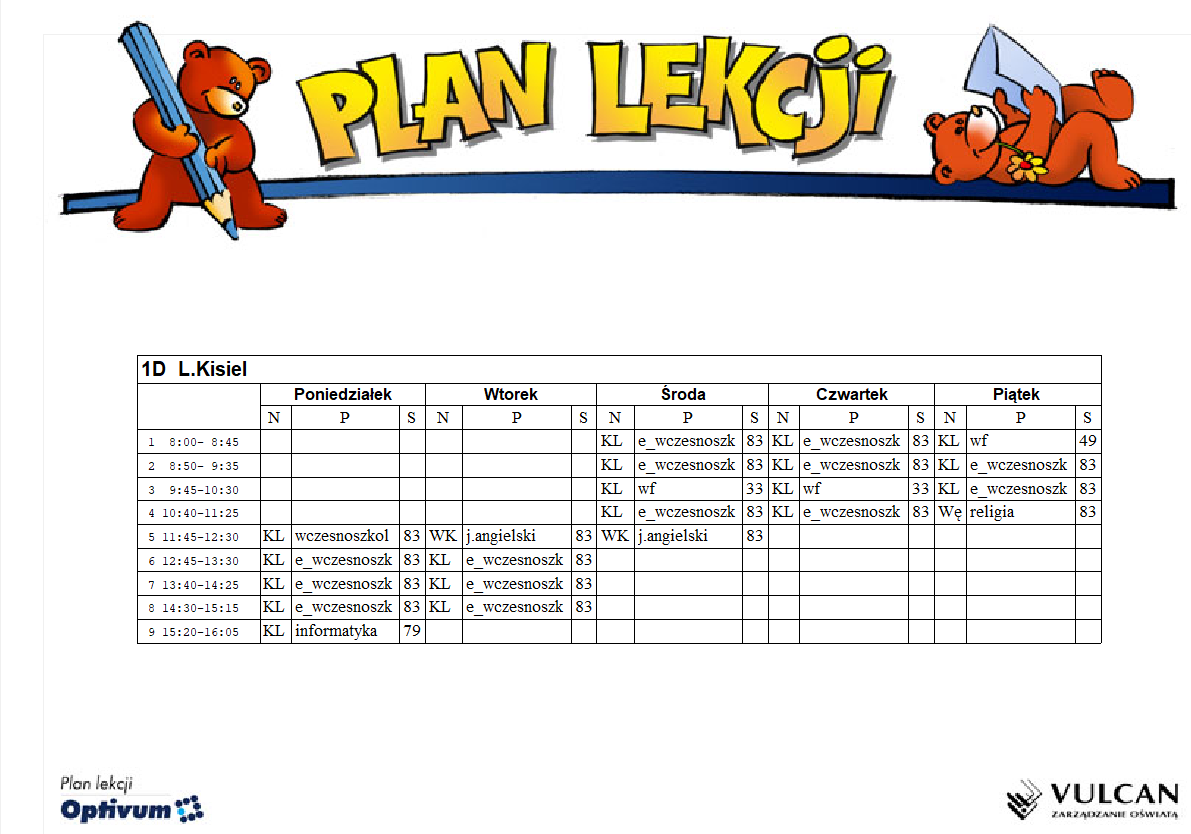 PLAN LEKCJI

1D L.Kisiel

| | Poniedziałek | | | Wtorek | | | Środa | | | Czwartek | | | Piątek | | |
|---|---|---|---|---|---|---|---|---|---|---|---|---|---|---|---|
| | N | P | S | N | P | S | N | P | S | N | P | S | N | P | S |
| 1 8:00- 8:45 | | | | | | | KL | e_wczesnoszk | 83 | KL | e_wczesnoszk | 83 | KL | wf | 49 |
| 2 8:50- 9:35 | | | | | | | KL | e_wczesnoszk | 83 | KL | e_wczesnoszk | 83 | KL | e_wczesnoszk | 83 |
| 3 9:45-10:30 | | | | | | | KL | wf | 33 | KL | wf | 33 | KL | e_wczesnoszk | 83 |
| 4 10:40-11:25 | | | | | | | KL | e_wczesnoszk | 83 | KL | e_wczesnoszk | 83 | Wę | religia | 83 |
| 5 11:45-12:30 | KL | wczesnoszkol | 83 | WK | j.angielski | 83 | WK | j.angielski | 83 | | | | | | |
| 6 12:45-13:30 | KL | e_wczesnoszk | 83 | KL | e_wczesnoszk | 83 | | | | | | | | | |
| 7 13:40-14:25 | KL | e_wczesnoszk | 83 | KL | e_wczesnoszk | 83 | | | | | | | | | |
| 8 14:30-15:15 | KL | e_wczesnoszk | 83 | KL | e_wczesnoszk | 83 | | | | | | | | | |
| 9 15:20-16:05 | KL | informatyka | 79 | | | | | | | | | | | | |

Plan lekcji
Optivum

VULCAN
ZARZĄDZANIE OŚWIATĄ